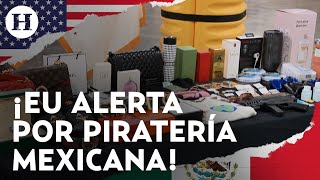 H

¡EU ALERTA POR PIRATERÍA MEXICANA!